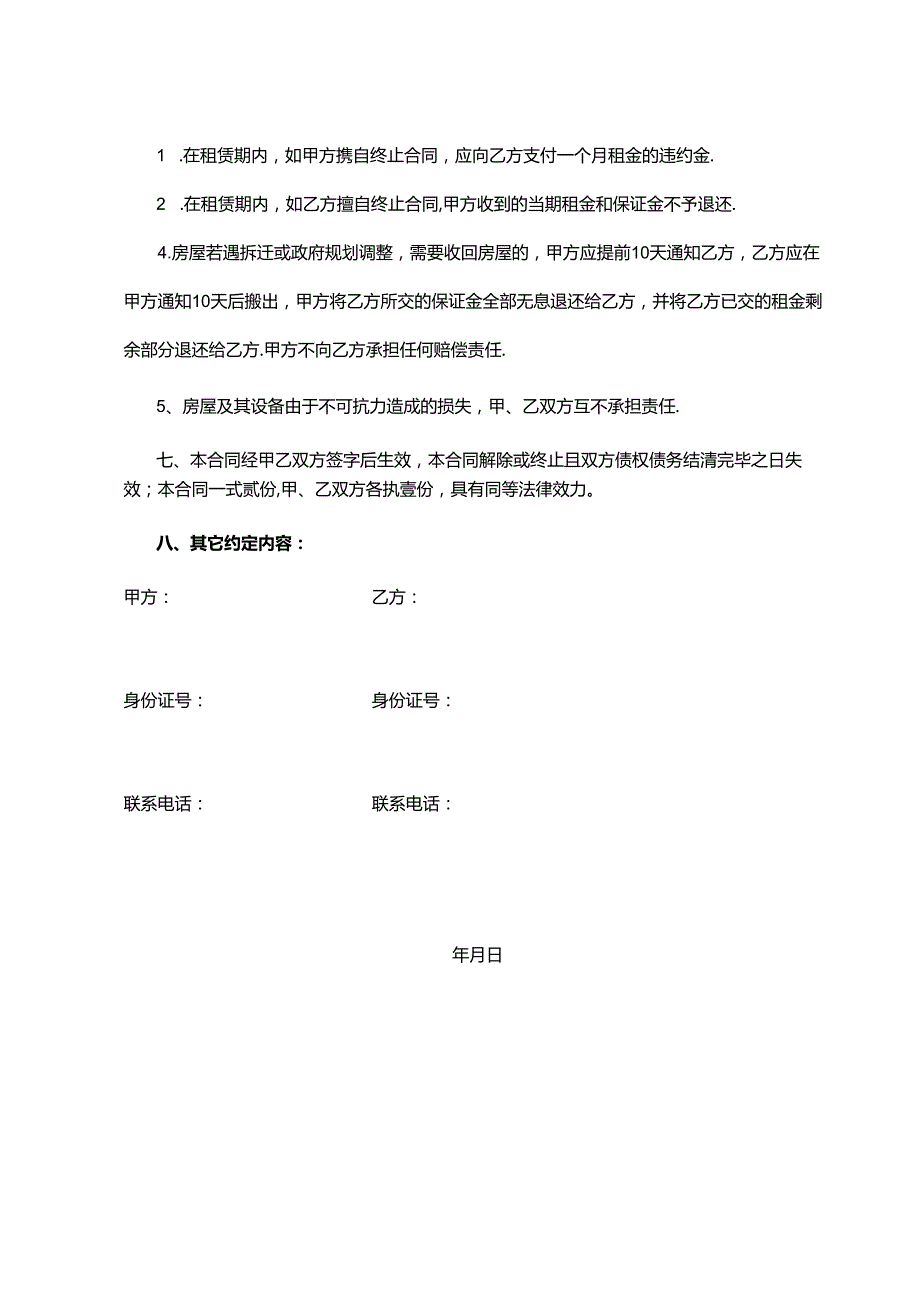 1 .在租赁期内，如甲方携自终止合同，应向乙方支付一个月租金的违约金.

2 .在租赁期内，如乙方擅自终止合同,甲方收到的当期租金和保证金不予退还.

4.房屋若遇拆迁或政府规划调整，需要收回房屋的，甲方应提前10天通知乙方，乙方应在甲方通知10天后搬出，甲方将乙方所交的保证金全部无息退还给乙方，并将乙方已交的租金剩余部分退还给乙方.甲方不向乙方承担任何赔偿责任.

5、房屋及其设备由于不可抗力造成的损失，甲、乙双方互不承担责任.

七、本合同经甲乙双方签字后生效，本合同解除或终止且双方债权债务结清完毕之日失效；本合同一式贰份,甲、乙双方各执壹份，具有同等法律效力。

八、其它约定内容：

甲方：

乙方：

身份证号：

身份证号：

联系电话：

联系电话：

年月日